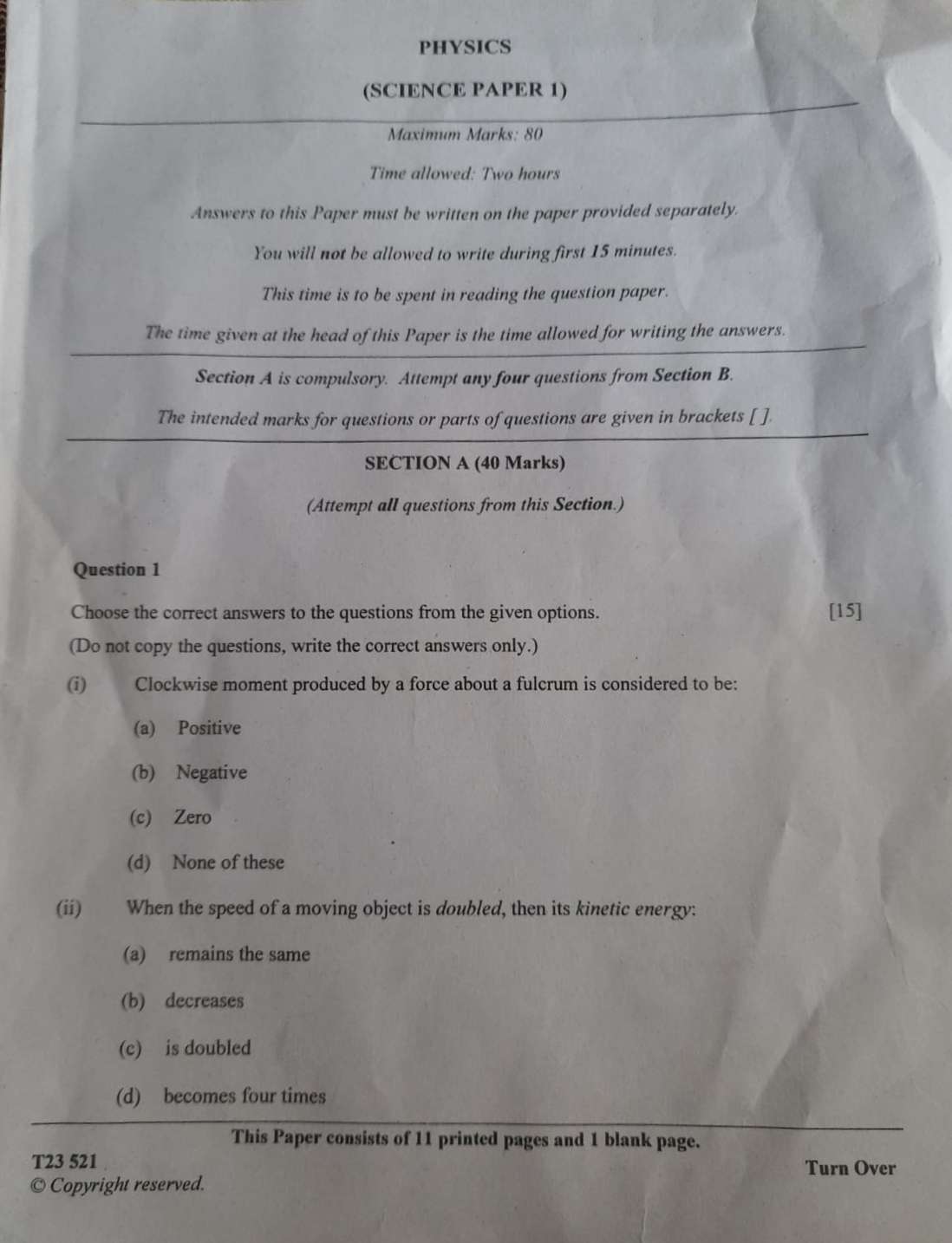 PHYSICS

(SCIENCE PAPER 1)

Maximum Marks: 80

Time allowed: Two hours

Answers to this Paper must be written on the paper provided separately.

You will not be allowed to write during first 15 minutes.

This time is to be spent in reading the question paper.

The time given at the head of this Paper is the time allowed for writing the answers.

Section A is compulsory. Attempt any four questions from Section B.

The intended marks for questions or parts of questions are given in brackets [ ].

SECTION A (40 Marks)

(Attempt all questions from this Section.)

Question 1

Choose the correct answers to the questions from the given options. [15]

(Do not copy the questions, write the correct answers only.)

(i) Clockwise moment produced by a force about a fulcrum is considered to be:

(a) Positive

(b) Negative

(c) Zero

(d) None of these

(ii) When the speed of a moving object is doubled, then its kinetic energy:

(a) remains the same

(b) decreases

(c) is doubled

(d) becomes four times

This Paper consists of 11 printed pages and 1 blank page.

T23 521

© Copyright reserved.

Turn Over